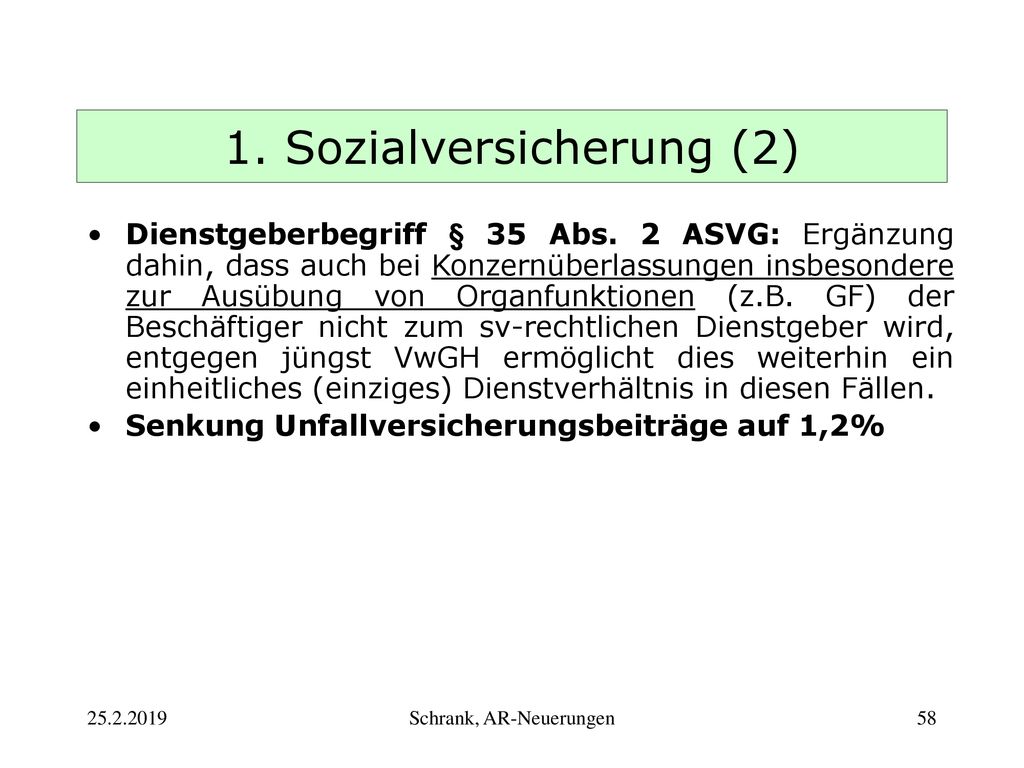 1. Sozialversicherung (2)

• Dienstgeberbegriff § 35 Abs. 2 ASVG: Ergänzung dahin, dass auch bei Konzernüberlassungen insbesondere zur Ausübung von Organfunktionen (z.B. GF) der Beschäftiger nicht zum sv-rechtlichen Dienstgeber wird, entgegen jüngst VwGH ermöglicht dies weiterhin ein einheitliches (einziges) Dienstverhältnis in diesen Fällen.
• Senkung Unfallversicherungsbeiträge auf 1,2%

25.2.2019
Schrank, AR-Neuerungen
58